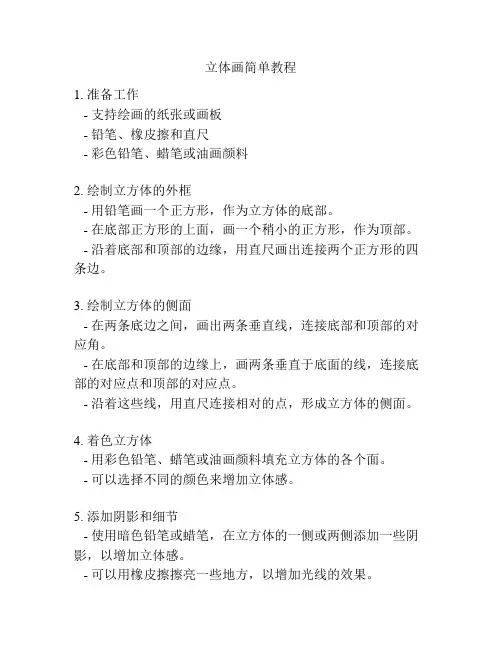 立体画简单教程

1. 准备工作
- 支持绘画的纸张或画板
- 铅笔、橡皮擦和直尺
- 彩色铅笔、蜡笔或油画颜料

2. 绘制立方体的外框
- 用铅笔画一个正方形，作为立方体的底部。
- 在底部正方形的上面，画一个稍小的正方形，作为顶部。
- 沿着底部和顶部的边缘，用直尺画出连接两个正方形的四条边。

3. 绘制立方体的侧面
- 在两条底边之间，画出两条垂直线，连接底部和顶部的对应角。
- 在底部和顶部的边缘上，画两条垂直于底面的线，连接底部的对应点和顶部的对应点。
- 沿着这些线，用直尺连接相对的点，形成立方体的侧面。

4. 着色立方体
- 用彩色铅笔、蜡笔或油画颜料填充立方体的各个面。
- 可以选择不同的颜色来增加立体感。

5. 添加阴影和细节
- 使用暗色铅笔或蜡笔，在立方体的一侧或两侧添加一些阴影，以增加立体感。
- 可以用橡皮擦擦亮一些地方，以增加光线的效果。